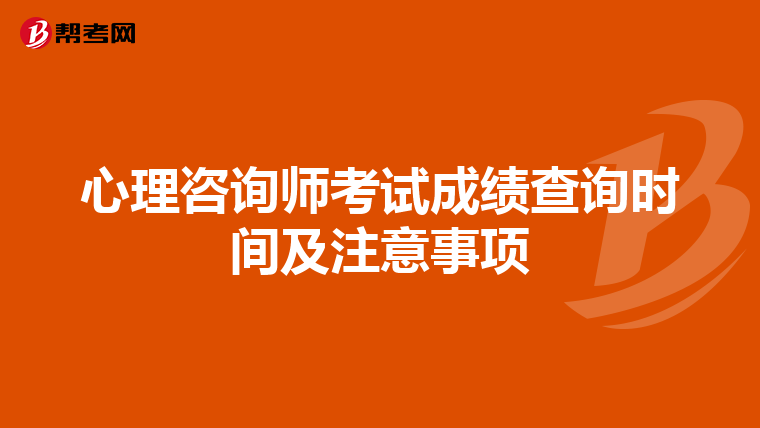 帮考网

心理咨询师考试成绩查询时间及注意事项